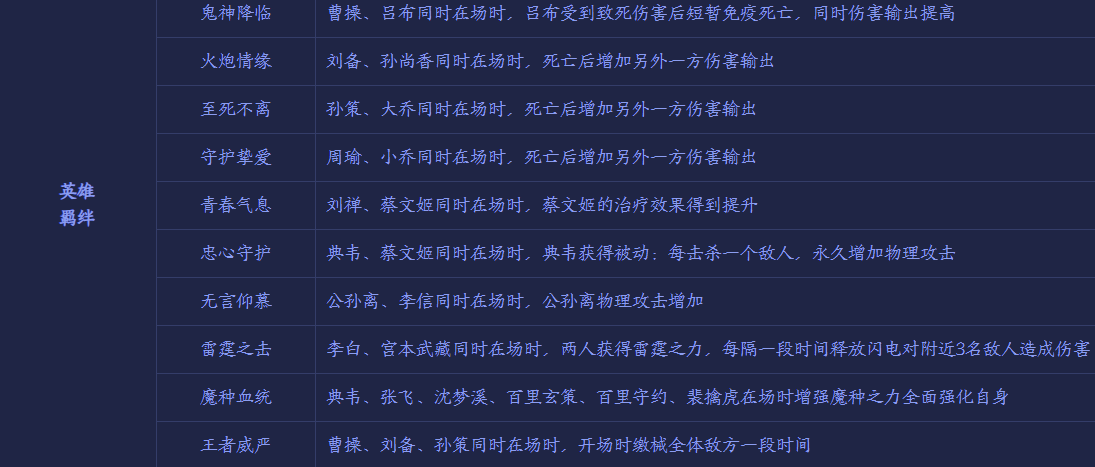 | 英雄羁绊 | 鬼神降临 | 曹操、吕布同时在场时，吕布受到致死伤害后短暂免疫死亡，同时伤害输出提高 |
|---|---|---|
| | 火炮情缘 | 刘备、孙尚香同时在场时，死亡后增加另外一方伤害输出 |
| | 至死不离 | 孙策、大乔同时在场时，死亡后增加另外一方伤害输出 |
| | 守护挚爱 | 周瑜、小乔同时在场时，死亡后增加另外一方伤害输出 |
| | 青春气息 | 刘禅、蔡文姬同时在场时，蔡文姬的治疗效果得到提升 |
| | 忠心守护 | 典韦、蔡文姬同时在场时，典韦获得被动：每击杀一个敌人，永久增加物理攻击 |
| | 无言仰慕 | 公孙离、李信同时在场时，公孙离物理攻击增加 |
| | 雷霆之击 | 李白、宫本武藏同时在场时，两人获得雷霆之力，每隔一段时间释放闪电对附近3名敌人造成伤害 |
| | 魔种血统 | 典韦、张飞、沈梦溪、百里玄策、百里守约、裴擒虎在场时增强魔种之力全面强化自身 |
| | 王者威严 | 曹操、刘备、孙策同时在场时，开场时缴械全体敌方一段时间 |